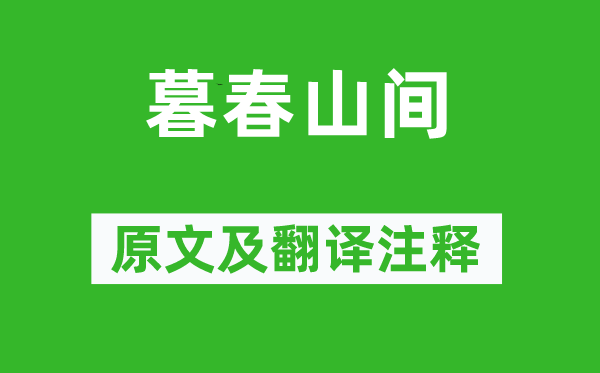 暮春山间

原文及翻译注释